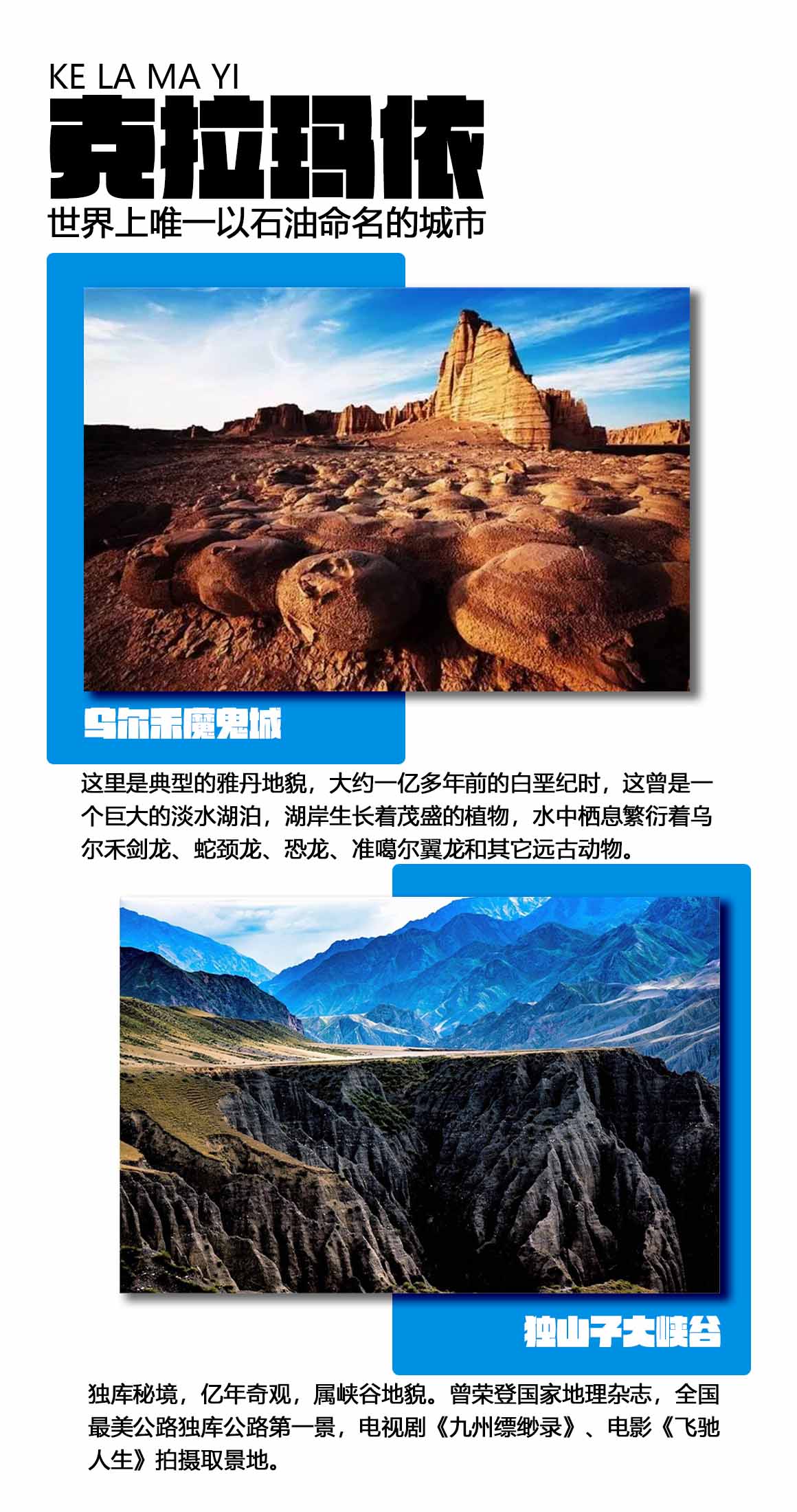 KE LA MA YI

克拉玛依

世界上唯一以石油命名的城市

乌尔禾魔鬼城

这里是典型的雅丹地貌，大约一亿多年前的白垩纪时，这曾是一个巨大的淡水湖泊，湖岸生长着茂盛的植物，水中栖息繁衍着乌尔禾剑龙、蛇颈龙、恐龙、准噶尔翼龙和其它远古动物。

独山子大峡谷

独库秘境，亿年奇观，属峡谷地貌。曾荣登国家地理杂志，全国最美公路独库公路第一景，电视剧《九州缥缈录》、电影《飞驰人生》拍摄取景地。